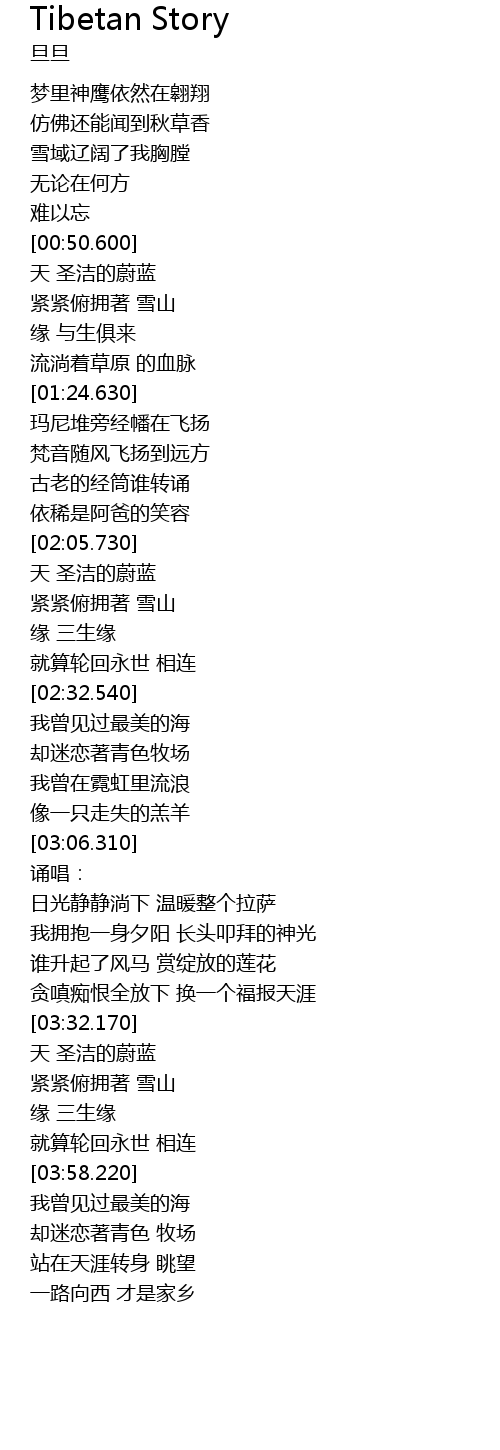 Tibetan Story
旦旦

梦里神鹰依然在翱翔
仿佛还能闻到秋草香
雪域辽阔了我胸膛
无论在何方
难以忘
[00:50.600]
天 圣洁的蔚蓝
紧紧俯拥著 雪山
缘 与生俱来
流淌着草原 的血脉
[01:24.630]
玛尼堆旁经幡在飞扬
梵音随风飞扬到远方
古老的经筒谁转诵
依稀是阿爸的笑容
[02:05.730]
天 圣洁的蔚蓝
紧紧俯拥著 雪山
缘 三生缘
就算轮回永世 相连
[02:32.540]
我曾见过最美的海
却迷恋著青色牧场
我曾在霓虹里流浪
像一只走失的羔羊
[03:06.310]
诵唱：
日光静静淌下 温暖整个拉萨
我拥抱一身夕阳 长头叩拜的神光
谁升起了风马 赏绽放的莲花
贪嗔痴恨全放下 换一个福报天涯
[03:32.170]
天 圣洁的蔚蓝
紧紧俯拥著 雪山
缘 三生缘
就算轮回永世 相连
[03:58.220]
我曾见过最美的海
却迷恋著青色 牧场
站在天涯转身 眺望
一路向西 才是家乡